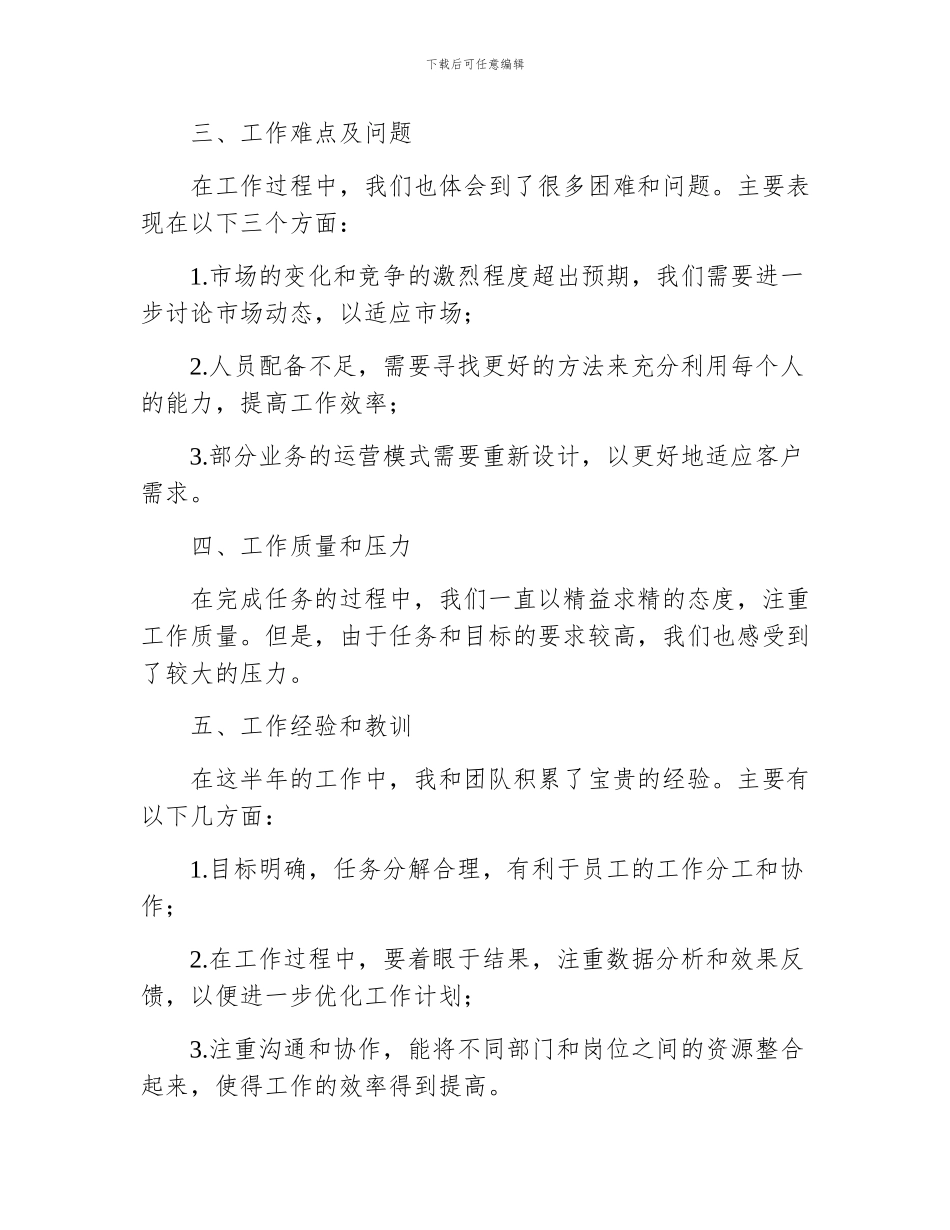 下载后可任意编辑

三、工作难点及问题

在工作过程中，我们也体会到了很多困难和问题。主要表现在以下三个方面：

1.市场的变化和竞争的激烈程度超出预期，我们需要进一步讨论市场动态，以适应市场；

2.人员配备不足，需要寻找更好的方法来充分利用每个人的能力，提高工作效率；

3.部分业务的运营模式需要重新设计，以更好地适应客户需求。

四、工作质量和压力

在完成任务的过程中，我们一直以精益求精的态度，注重工作质量。但是，由于任务和目标的要求较高，我们也感受到了较大的压力。

五、工作经验和教训

在这半年的工作中，我和团队积累了宝贵的经验。主要有以下几方面：

1.目标明确，任务分解合理，有利于员工的工作分工和协作；

2.在工作过程中，要着眼于结果，注重数据分析和效果反馈，以便进一步优化工作计划；

3.注重沟通和协作，能将不同部门和岗位之间的资源整合起来，使得工作的效率得到提高。